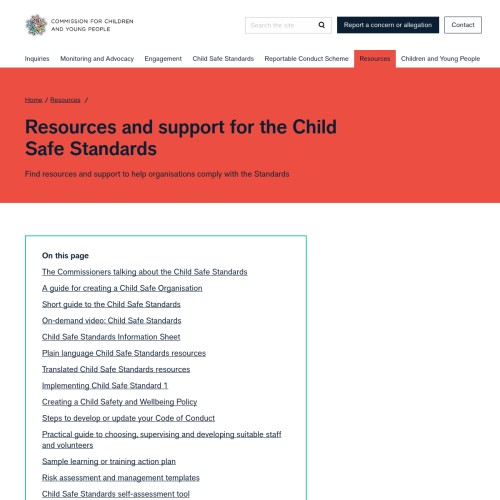 COMMISSION FOR CHILDREN AND YOUNG PEOPLE

Search the site

Report a concern or allegation

Contact

Inquiries Monitoring and Advocacy Engagement Child Safe Standards Reportable Conduct Scheme Resources Children and Young People

Home / Resources /

Resources and support for the Child Safe Standards

Find resources and support to help organisations comply with the Standards

On this page

The Commissioners talking about the Child Safe Standards

A guide for creating a Child Safe Organisation

Short guide to the Child Safe Standards

On-demand video: Child Safe Standards

Child Safe Standards Information Sheet

Plain language Child Safe Standards resources

Translated Child Safe Standards resources

Implementing Child Safe Standard 1

Creating a Child Safety and Wellbeing Policy

Steps to develop or update your Code of Conduct

Practical guide to choosing, supervising and developing suitable staff and volunteers

Sample learning or training action plan

Risk assessment and management templates

Child Safe Standards self-assessment tool